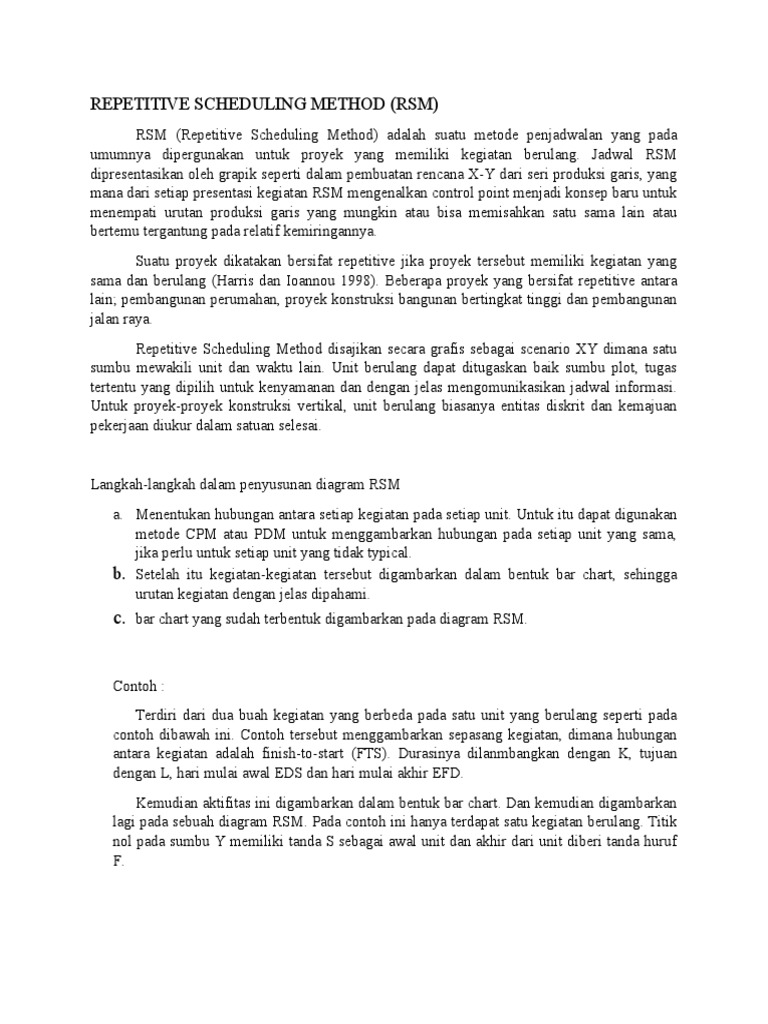 REPETITIVE SCHEDULING METHOD (RSM)

RSM (Repetitive Scheduling Method) adalah suatu metode penjadwalan yang pada umumnya dipergunakan untuk proyek yang memiliki kegiatan berulang. Jadwal RSM dipresentasikan oleh grapik seperti dalam pembuatan rencana X-Y dari seri produksi garis, yang mana dari setiap presentasi kegiatan RSM mengenalkan control point menjadi konsep baru untuk menempati urutan produksi garis yang mungkin atau bisa memisahkan satu sama lain atau bertemu tergantung pada relatif kemiringannya.

Suatu proyek dikatakan bersifat repetitive jika proyek tersebut memiliki kegiatan yang sama dan berulang (Harris dan Ioannou 1998). Beberapa proyek yang bersifat repetitive antara lain; pembangunan perumahan, proyek konstruksi bangunan bertingkat tinggi dan pembangunan jalan raya.

Repetitive Scheduling Method disajikan secara grafis sebagai scenario XY dimana satu sumbu mewakili unit dan waktu lain. Unit berulang dapat ditugaskan baik sumbu plot, tugas tertentu yang dipilih untuk kenyamanan dan dengan jelas mengomunikasikan jadwal informasi. Untuk proyek-proyek konstruksi vertikal, unit berulang biasanya entitas diskrit dan kemajuan pekerjaan diukur dalam satuan selesai.

Langkah-langkah dalam penyusunan diagram RSM

a. Menentukan hubungan antara setiap kegiatan pada setiap unit. Untuk itu dapat digunakan metode CPM atau PDM untuk menggambarkan hubungan pada setiap unit yang sama, jika perlu untuk setiap unit yang tidak typical.
b. Setelah itu kegiatan-kegiatan tersebut digambarkan dalam bentuk bar chart, sehingga urutan kegiatan dengan jelas dipahami.
c. bar chart yang sudah terbentuk digambarkan pada diagram RSM.

Contoh :

Terdiri dari dua buah kegiatan yang berbeda pada satu unit yang berulang seperti pada contoh dibawah ini. Contoh tersebut menggambarkan sepasang kegiatan, dimana hubungan antara kegiatan adalah finish-to-start (FTS). Durasinya dilanmbangkan dengan K, tujuan dengan L, hari mulai awal EDS dan hari mulai akhir EFD.

Kemudian aktifitas ini digambarkan dalam bentuk bar chart. Dan kemudian digambarkan lagi pada sebuah diagram RSM. Pada contoh ini hanya terdapat satu kegiatan berulang. Titik nol pada sumbu Y memiliki tanda S sebagai awal unit dan akhir dari unit diberi tanda huruf F.